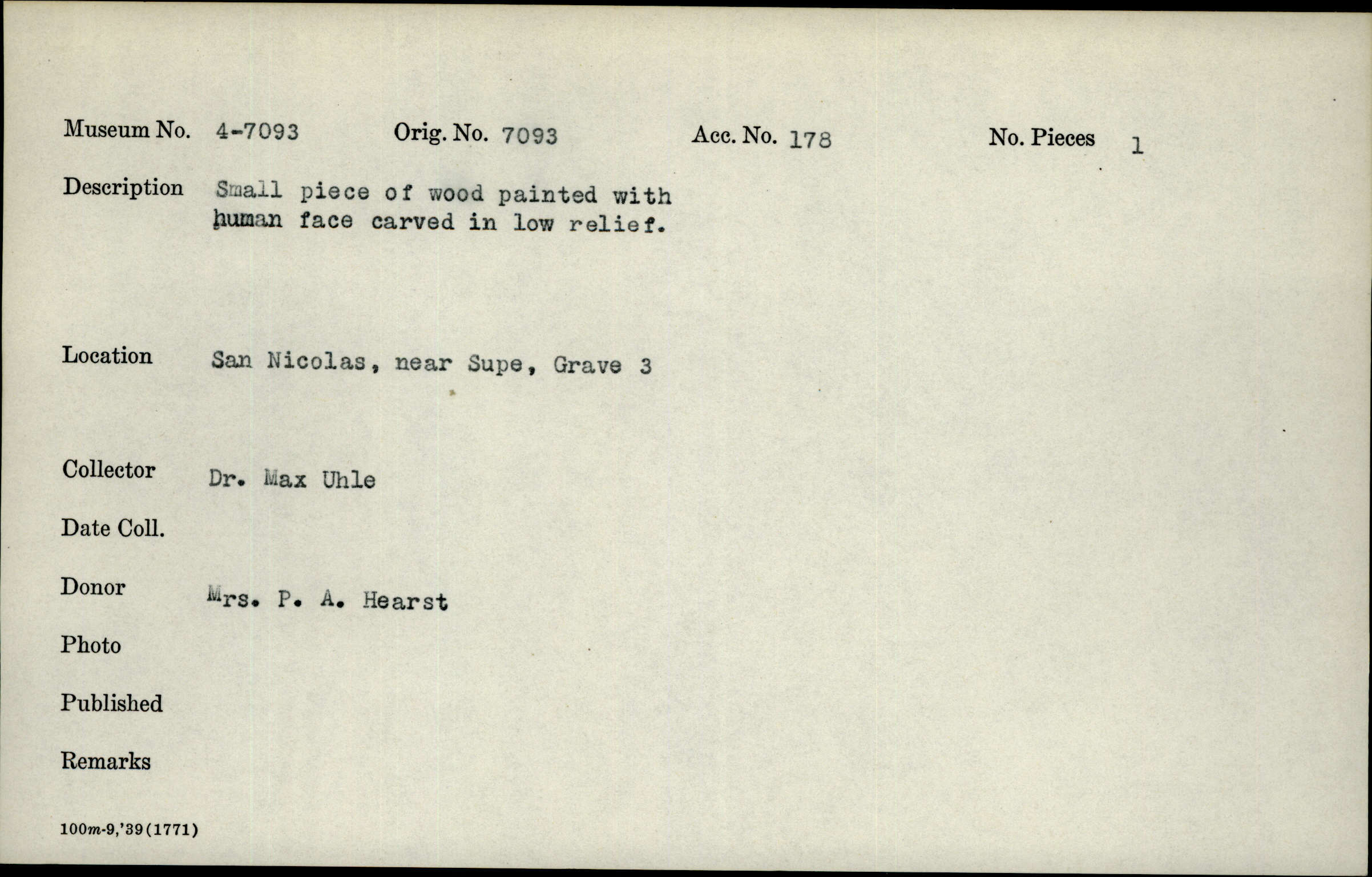 Museum No. 4-7093 Orig. No. 7093 Acc. No. 178 No. Pieces 1

Description Small piece of wood painted with human face carved in low relief.

Location San Nicolas, near Supe, Grave 3

Collector Dr. Max Uhle

Date Coll.

Donor Mrs. P. A. Hearst

Photo

Published

Remarks

100m-9,'39(1771)